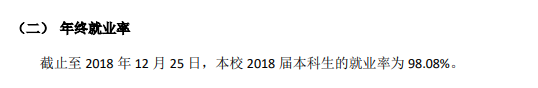 （二） 年终就业率

截止至 2018 年 12 月 25 日，本校 2018 届本科生的就业率为 98.08%。